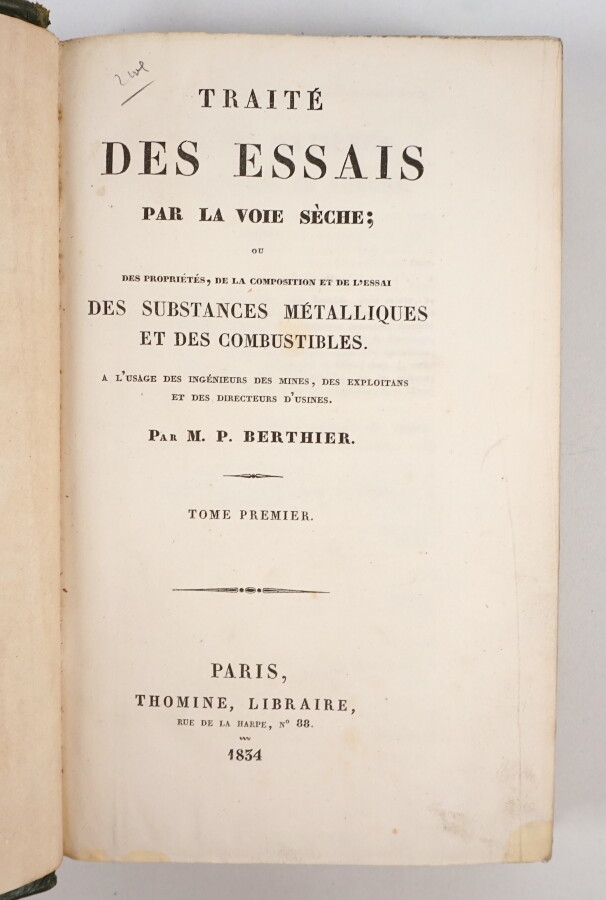 2 vol

TRAITÉ

DES ESSAIS

PAR LA VOIE SÈCHE;

OU

DES PROPRIÉTÉS, DE LA COMPOSITION ET DE L'ESSAI

DES SUBSTANCES MÉTALLIQUES ET DES COMBUSTIBLES.

A L'USAGE DES INGÉNIEURS DES MINES, DES EXPLOITANS ET DES DIRECTEURS D'USINES.

PAR M. P. BERTHIER.

TOME PREMIER.

PARIS,

THOMINE, LIBRAIRE,

RUE DE LA HARPE, N° 88.

1834